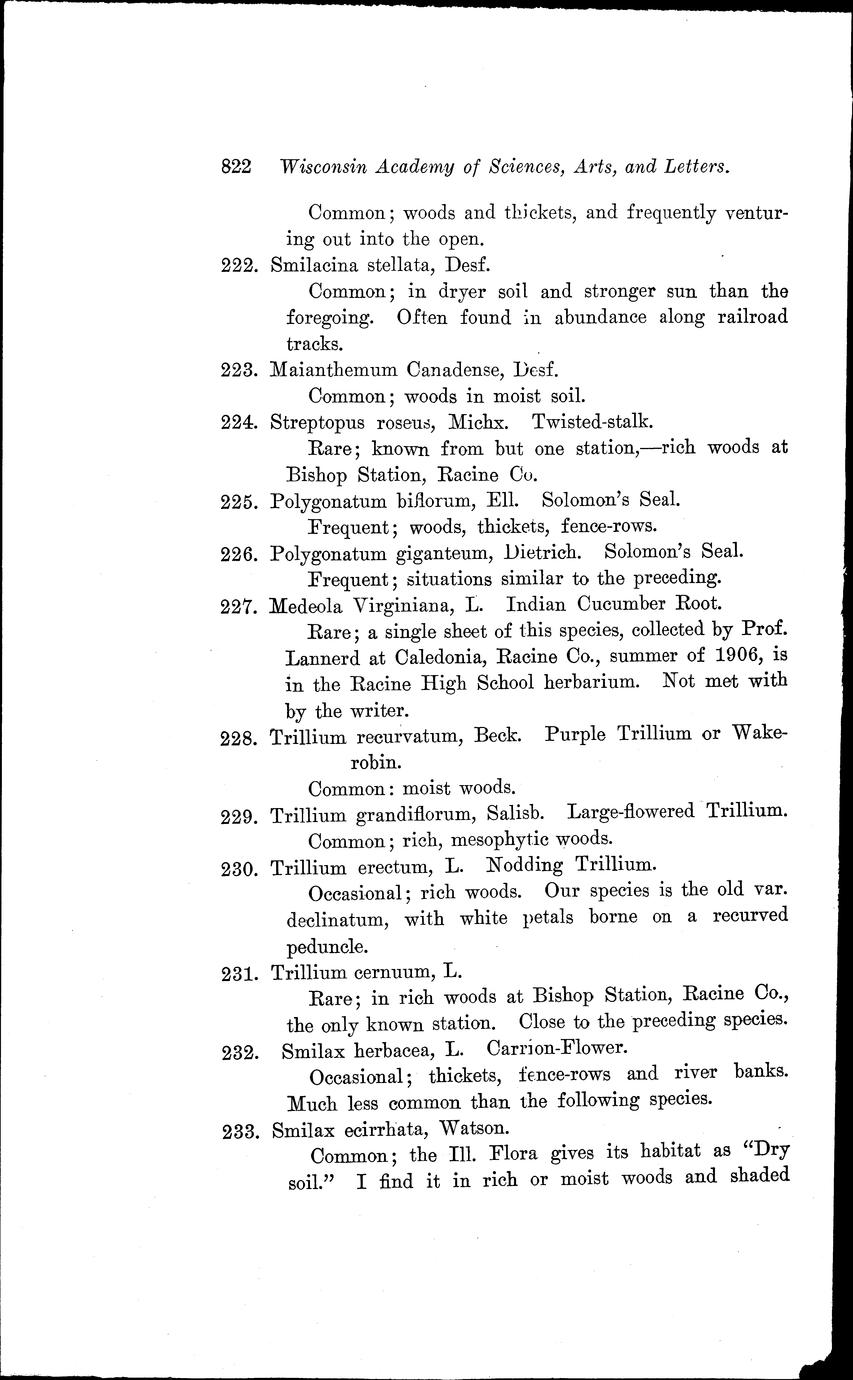 822 Wisconsin Academy of Sciences, Arts, and Letters.

Common; woods and thickets, and frequently venturing out into the open.

222. Smilacina stellata, Desf.

Common; in dryer soil and stronger sun than the foregoing. Often found in abundance along railroad tracks.

223. Maianthemum Canadense, Desf.

Common; woods in moist soil.

224. Streptopus roseus, Michx. Twisted-stalk.

Rare; known from but one station,—rich woods at Bishop Station, Racine Co.

225. Polygonatum biflorum, Ell. Solomon's Seal.

Frequent; woods, thickets, fence-rows.

226. Polygonatum giganteum, Dietrich. Solomon's Seal.

Frequent; situations similar to the preceding.

227. Medeola Virginiana, L. Indian Cucumber Root.

Rare; a single sheet of this species, collected by Prof. Lannerd at Caledonia, Racine Co., summer of 1906, is in the Racine High School herbarium. Not met with by the writer.

228. Trillium recurvatum, Beck. Purple Trillium or Wake-robin.

Common: moist woods.

229. Trillium grandiflorum, Salisb. Large-flowered Trillium.

Common; rich, mesophytic woods.

230. Trillium erectum, L. Nodding Trillium.

Occasional; rich woods. Our species is the old var. declinatum, with white petals borne on a recurved peduncle.

231. Trillium cernuum, L.

Rare; in rich woods at Bishop Station, Racine Co., the only known station. Close to the preceding species.

232. Smilax herbacea, L. Carrion-Flower.

Occasional; thickets, fence-rows and river banks. Much less common than the following species.

233. Smilax ecirrhata, Watson.

Common; the Ill. Flora gives its habitat as "Dry soil." I find it in rich or moist woods and shaded